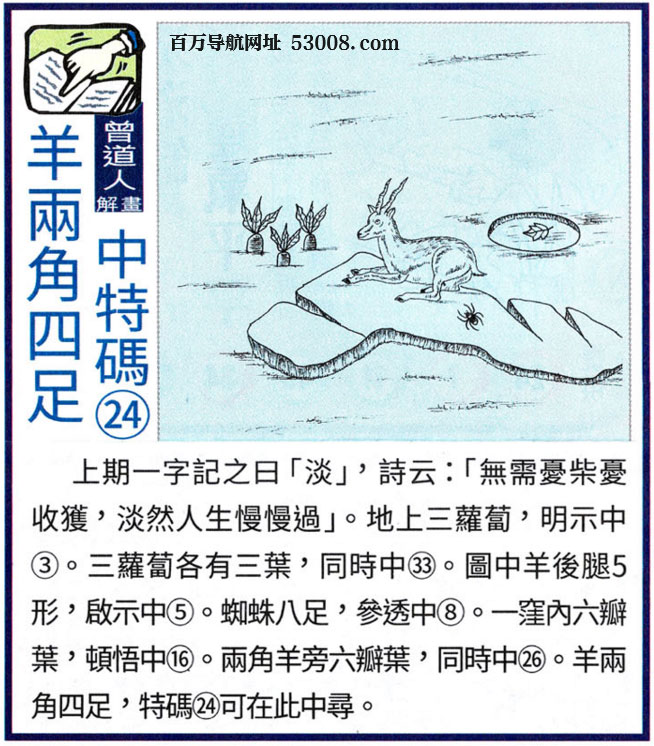 曾道人解畫

羊兩角四足

中特碼㉔

百万导航网址 53008.com

上期一字記之曰「淡」，詩云：「無需憂柴憂收獲，淡然人生慢慢過」。地上三蘿蔔，明示中③。三蘿蔔各有三葉，同時中㉝。圖中羊後腿5形，啟示中⑤。蜘蛛八足，參透中⑧。一窪內六瓣葉，頓悟中⑯。兩角羊旁六瓣葉，同時中㉖。羊兩角四足，特碼㉔可在此中尋。